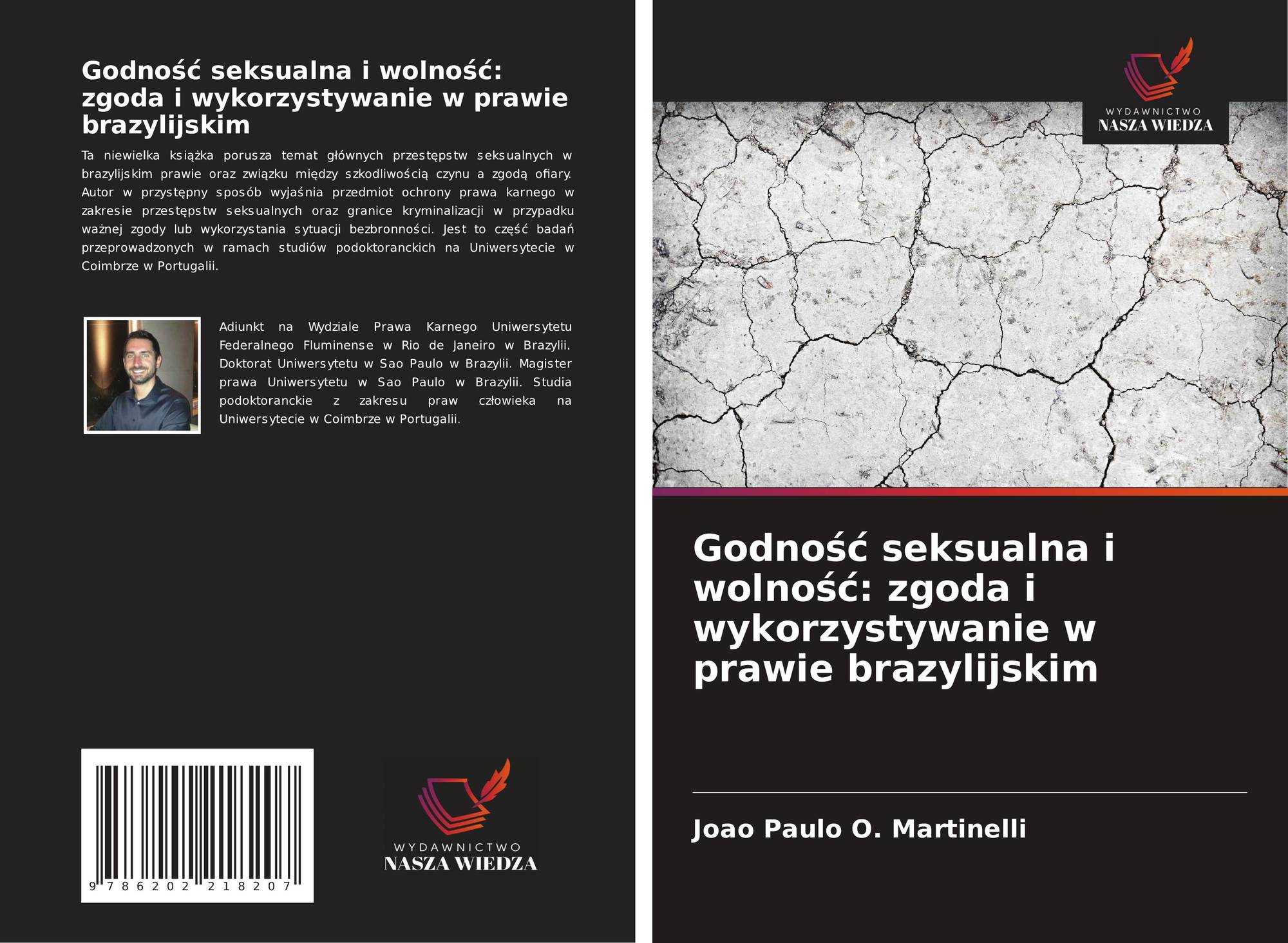 Godność seksualna i wolność: zgoda i wykorzystywanie w prawie brazylijskim

Ta niewielka książka porusza temat głównych przestępstw seksualnych w brazylijskim prawie oraz związku między szkodliwością czynu a zgodą ofiary. Autor w przystępny sposób wyjaśnia przedmiot ochrony prawa karnego w zakresie przestępstw seksualnych oraz granice kryminalizacji w przypadku ważnej zgody lub wykorzystania sytuacji bezbronności. Jest to część badań przeprowadzonych w ramach studiów podoktoranckich na Uniwersytecie w Coimbrze w Portugalii.

Adiunkt na Wydziale Prawa Karnego Uniwersytetu Federalnego Fluminense w Rio de Janeiro w Brazylii. Doktorat Uniwersytetu w Sao Paulo w Brazylii. Magister prawa Uniwersytetu w Sao Paulo w Brazylii. Studia podoktoranckie z zakresu praw człowieka na Uniwersytecie w Coimbrze w Portugalii.

9 786202 218207

WYDAWNICTWO
NASZA WIEDZA

WYDAWNICTWO
NASZA WIEDZA

Godność seksualna i wolność: zgoda i wykorzystywanie w prawie brazylijskim

Joao Paulo O. Martinelli